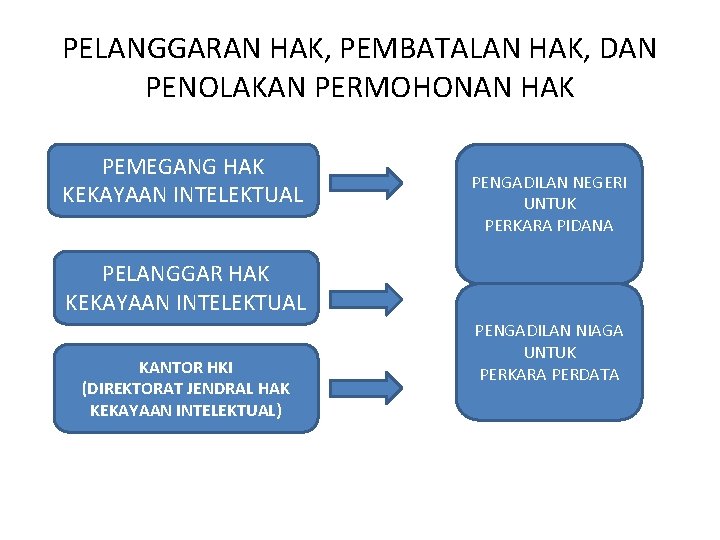 PELANGGARAN HAK, PEMBATALAN HAK, DAN PENOLAKAN PERMOHONAN HAK

PEMEGANG HAK KEKAYAAN INTELEKTUAL

PELANGGAR HAK KEKAYAAN INTELEKTUAL

KANTOR HKI
(DIREKTORAT JENDRAL HAK KEKAYAAN INTELEKTUAL)

PENGADILAN NEGERI UNTUK PERKARA PIDANA

PENGADILAN NIAGA UNTUK PERKARA PERDATA